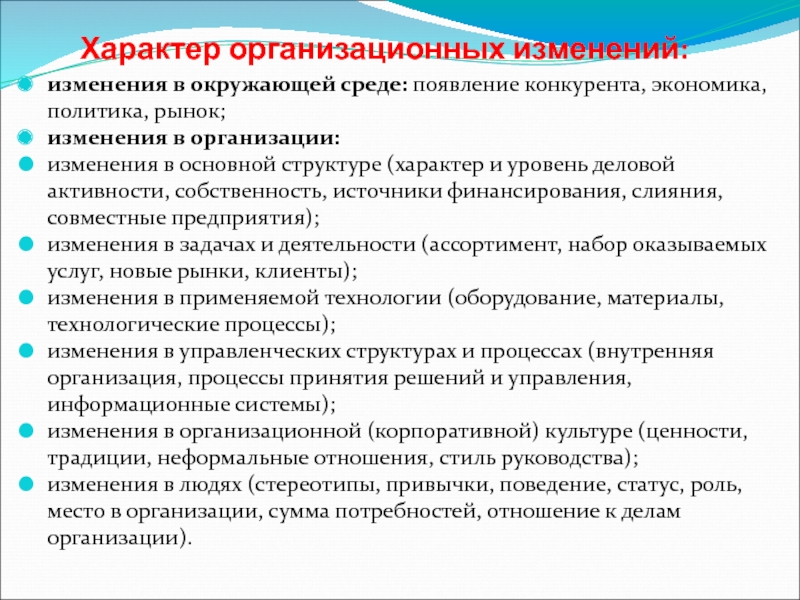 Характер организационных изменений:

изменения в окружающей среде: появление конкурента, экономика, политика, рынок;

изменения в организации:

изменения в основной структуре (характер и уровень деловой активности, собственность, источники финансирования, слияния, совместные предприятия);

изменения в задачах и деятельности (ассортимент, набор оказываемых услуг, новые рынки, клиенты);

изменения в применяемой технологии (оборудование, материалы, технологические процессы);

изменения в управленческих структурах и процессах (внутренняя организация, процессы принятия решений и управления, информационные системы);

изменения в организационной (корпоративной) культуре (ценности, традиции, неформальные отношения, стиль руководства);

изменения в людях (стереотипы, привычки, поведение, статус, роль, место в организации, сумма потребностей, отношение к делам организации).